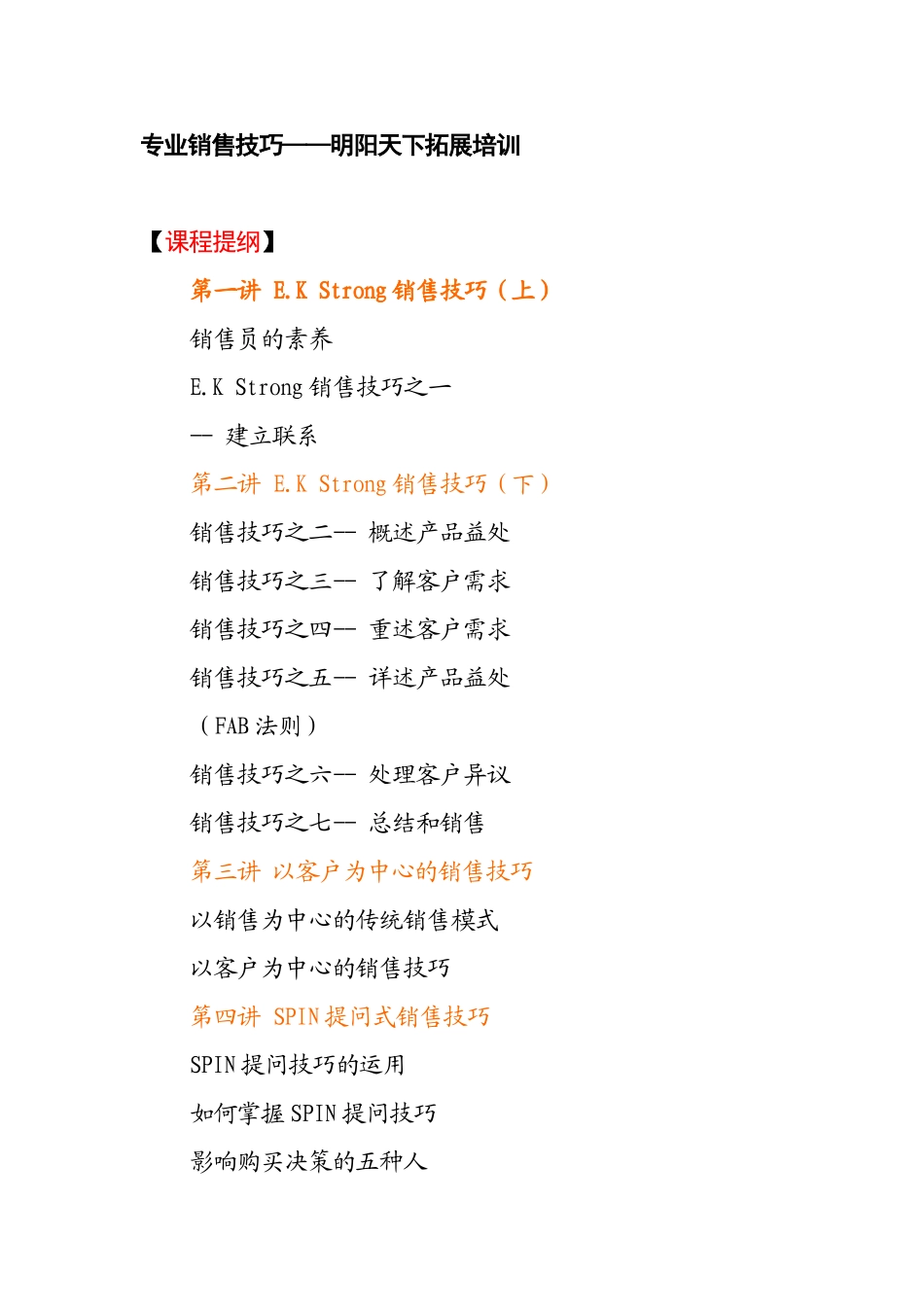 专业销售技巧——明阳天下拓展培训

【课程提纲】

第一讲 E.K Strong 销售技巧（上）

销售员的素养

E.K Strong 销售技巧之一

— 建立联系

第二讲 E.K Strong 销售技巧（下）

销售技巧之二—— 概述产品益处

销售技巧之三—— 了解客户需求

销售技巧之四—— 重述客户需求

销售技巧之五—— 详述产品益处

（FAB 法则）

销售技巧之六—— 处理客户异议

销售技巧之七—— 总结和销售

第三讲 以客户为中心的销售技巧

以销售为中心的传统销售模式

以客户为中心的销售技巧

第四讲 SPIN 提问式销售技巧

SPIN 提问技巧的运用

如何掌握 SPIN 提问技巧

影响购买决策的五种人